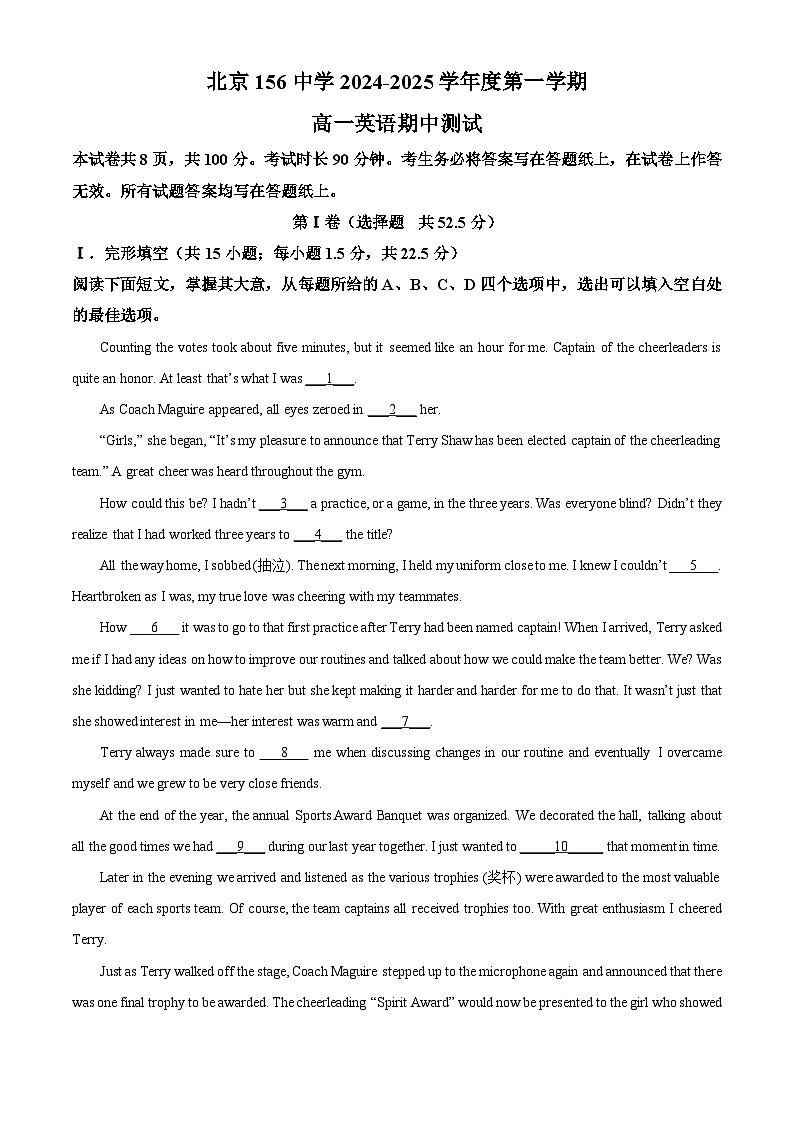 北京 156 中学 2024-2025 学年度第一学期

高一英语期中测试

本试卷共 8 页，共 100 分。考试时长 90 分钟。考生务必将答案写在答题纸上，在试卷上作答无效。所有试题答案均写在答题纸上。

第 I 卷（选择题　共 52.5 分）

I．完形填空（共 15 小题；每小题 1.5 分，共 22.5 分）

阅读下面短文，掌握其大意，从每题所给的 A、B、C、D 四个选项中，选出可以填入空白处的最佳选项。

Counting the votes took about five minutes, but it seemed like an hour for me. Captain of the cheerleaders is quite an honor. At least that's what I was ___1___.

As Coach Maguire appeared, all eyes zeroed in ___2___ her.

"Girls," she began, "It's my pleasure to announce that Terry Shaw has been elected captain of the cheerleading team." A great cheer was heard throughout the gym.

How could this be? I hadn't ___3___ a practice, or a game, in the three years. Was everyone blind? Didn't they realize that I had worked three years to ___4___ the title?

All the way home, I sobbed(抽泣). The next morning, I held my uniform close to me. I knew I couldn't ___5___. Heartbroken as I was, my true love was cheering with my teammates.

How ___6___ it was to go to that first practice after Terry had been named captain! When I arrived, Terry asked me if I had any ideas on how to improve our routines and talked about how we could make the team better. We? Was she kidding? I just wanted to hate her but she kept making it harder and harder for me to do that. It wasn't just that she showed interest in me—her interest was warm and ___7___.

Terry always made sure to ___8___ me when discussing changes in our routine and eventually I overcame myself and we grew to be very close friends.

At the end of the year, the annual Sports Award Banquet was organized. We decorated the hall, talking about all the good times we had ___9___ during our last year together. I just wanted to ___10___ that moment in time.

Later in the evening we arrived and listened as the various trophies (奖杯) were awarded to the most valuable player of each sports team. Of course, the team captains all received trophies too. With great enthusiasm I cheered Terry.

Just as Terry walked off the stage, Coach Maguire stepped up to the microphone again and announced that there was one final trophy to be awarded. The cheerleading "Spirit Award" would now be presented to the girl who showed